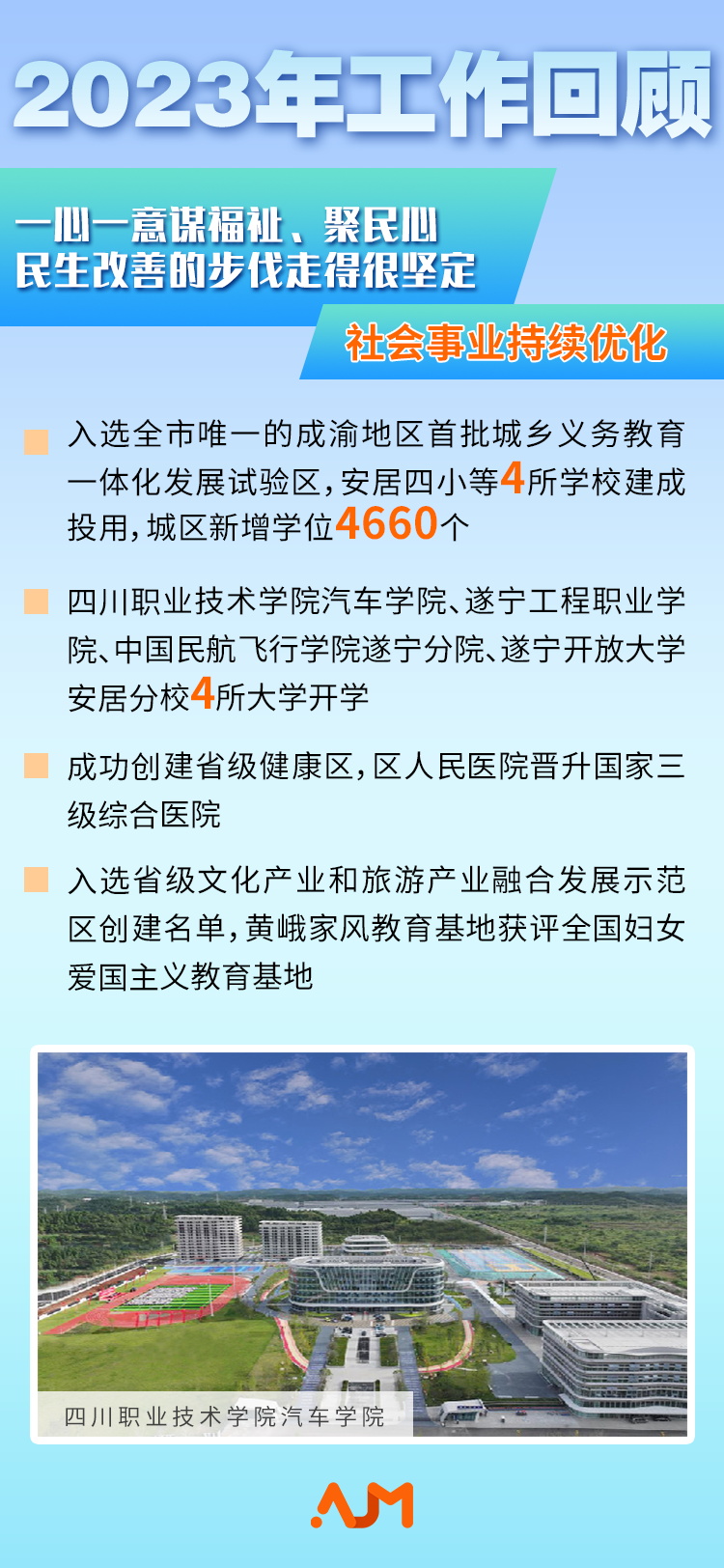 2023年工作回顾

一心一意谋福祉、聚民心
民生改善的步伐走得很坚定

社会事业持续优化

入选全市唯一的成渝地区首批城乡义务教育一体化发展试验区，安居四小等4所学校建成投用，城区新增学位4660个

四川职业技术学院汽车学院、遂宁工程职业学院、中国民航飞行学院遂宁分院、遂宁开放大学安居分校4所大学开学

成功创建省级健康区，区人民医院晋升国家三级综合医院

入选省级文化产业和旅游产业融合发展示范区创建名单，黄峨家风教育基地获评全国妇女爱国主义教育基地

四川职业技术学院汽车学院

AJM